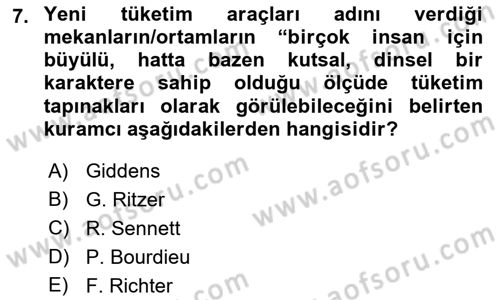 7. Yeni tüketim araçları adını verdiği mekanların/ortamların “birçok insan için büyülü, hatta bazen kutsal, dinsel bir karaktere sahip olduğu ölçüde tüketim tapınakları olarak görülebileceğini belirten kuramcı aşağıdakilerden hangisidir?

A) Giddens
B) G. Ritzer
C) R. Sennett
D) P. Bourdieu
E) F. Richter

www.aofsoru.com